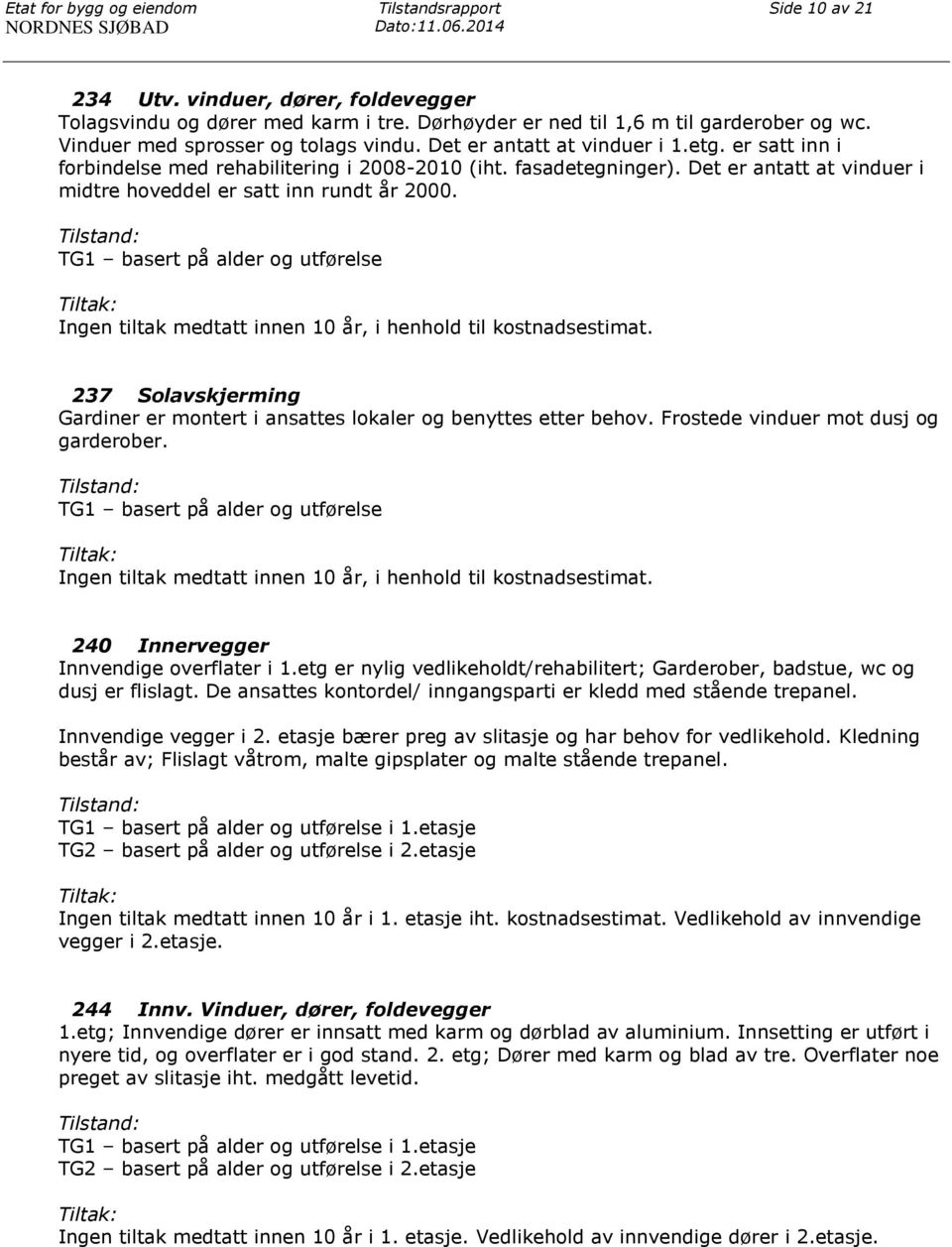 Etat for bygg og eiendom
NORDNES SJØBAD

Tilstandsrapport
Dato:11.06.2014

Side 10 av 21

234 Utv. vinduer, dører, foldevegger
Tolagsvindu og dører med karm i tre. Dørhøyder er ned til 1,6 m til garderober og wc. Vinduer med sprosser og tolags vindu. Det er antatt at vinduer i 1.etg. er satt inn i forbindelse med rehabilitering i 2008-2010 (iht. fasadetegninger). Det er antatt at vinduer i midtre hoveddel er satt inn rundt år 2000.

Tilstand:
TG1 – basert på alder og utførelse

Tiltak:
Ingen tiltak medtatt innen 10 år, i henhold til kostnadsestimat.

237 Solavskjerming
Gardiner er montert i ansattes lokaler og benyttes etter behov. Frostede vinduer mot dusj og garderober.

Tilstand:
TG1 – basert på alder og utførelse

Tiltak:
Ingen tiltak medtatt innen 10 år, i henhold til kostnadsestimat.

240 Innervegger
Innvendige overflater i 1.etg er nylig vedlikeholdt/rehabilitert; Garderober, badstue, wc og dusj er flislagt. De ansattes kontordel/ inngangsparti er kledd med stående trepanel.

Innvendige vegger i 2. etasje bærer preg av slitasje og har behov for vedlikehold. Kledning består av; Flislagt våtrom, malte gipsplater og malte stående trepanel.

Tilstand:
TG1 – basert på alder og utførelse i 1.etasje
TG2 – basert på alder og utførelse i 2.etasje

Tiltak:
Ingen tiltak medtatt innen 10 år i 1. etasje iht. kostnadsestimat. Vedlikehold av innvendige vegger i 2.etasje.

244 Innv. Vinduer, dører, foldevegger
1.etg; Innvendige dører er innsatt med karm og dørblad av aluminium. Innsetting er utført i nyere tid, og overflater er i god stand. 2. etg; Dører med karm og blad av tre. Overflater noe preget av slitasje iht. medgått levetid.

Tilstand:
TG1 – basert på alder og utførelse i 1.etasje
TG2 – basert på alder og utførelse i 2.etasje

Tiltak:
Ingen tiltak medtatt innen 10 år i 1. etasje. Vedlikehold av innvendige dører i 2.etasje.